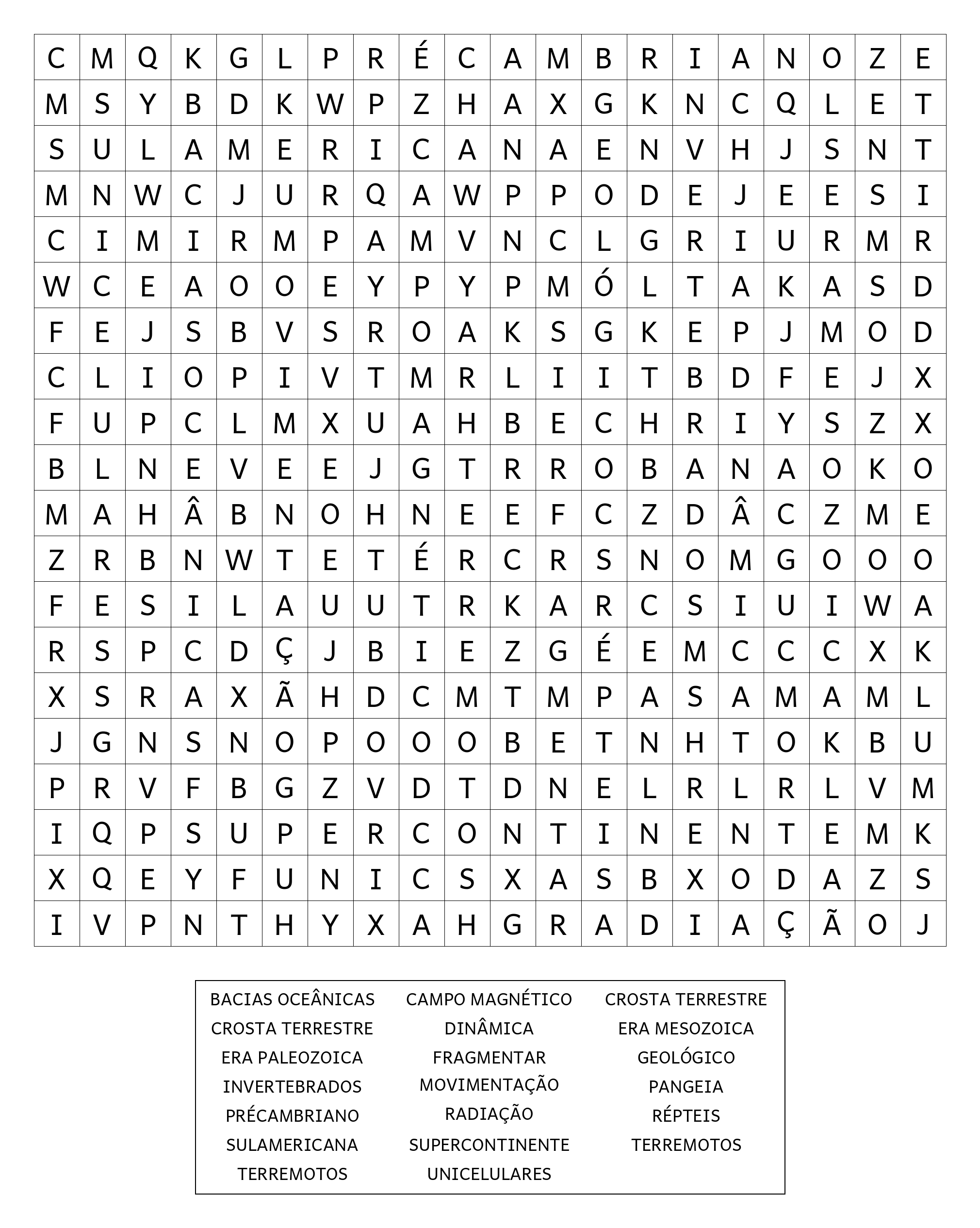 | C | M | Q | K | G | L | P | R | É | C | A | M | B | R | I | A | N | O | Z | E |
|---|---|---|---|---|---|---|---|---|---|---|---|---|---|---|---|---|---|---|---|
| M | S | Y | B | D | K | W | P | Z | H | A | X | G | K | N | C | Q | L | E | T |
| S | U | L | A | M | E | R | I | C | A | N | A | E | N | V | H | J | S | N | T |
| M | N | W | C | J | U | R | Q | A | W | P | P | O | D | E | J | E | E | S | I |
| C | I | M | I | R | M | P | A | M | V | N | C | L | G | R | I | U | R | M | R |
| W | C | E | A | O | O | E | Y | P | Y | P | M | Ó | L | T | A | K | A | S | D |
| F | E | J | S | B | V | S | R | O | A | K | S | G | K | E | P | J | M | O | D |
| C | L | I | O | P | I | V | T | M | R | L | I | I | T | B | D | F | E | J | X |
| F | U | P | C | L | M | X | U | A | H | B | E | C | H | R | I | Y | S | Z | X |
| B | L | N | E | V | E | E | J | G | T | R | R | O | B | A | N | A | O | K | O |
| M | A | H | Â | B | N | O | H | N | E | E | F | C | Z | D | Â | C | Z | M | E |
| Z | R | B | N | W | T | E | T | É | R | C | R | S | N | O | M | G | O | O | O |
| F | E | S | I | L | A | U | U | T | R | K | A | R | C | S | I | U | I | W | A |
| R | S | P | C | D | Ç | J | B | I | E | Z | G | É | E | M | C | C | C | X | K |
| X | S | R | A | X | Ã | H | D | C | M | T | M | P | A | S | A | M | A | M | L |
| J | G | N | S | N | O | P | O | O | O | B | E | T | N | H | T | O | K | B | U |
| P | R | V | F | B | G | Z | V | D | T | D | N | E | L | R | L | R | L | V | M |
| I | Q | P | S | U | P | E | R | C | O | N | T | I | N | E | N | T | E | M | K |
| X | Q | E | Y | F | U | N | I | C | S | X | A | S | B | X | O | D | A | Z | S |
| I | V | P | N | T | H | Y | X | A | H | G | R | A | D | I | A | Ç | Ã | O | J |

BACIAS OCEÂNICAS
CROSTA TERRESTRE
ERA PALEOZOICA
INVERTEBRADOS
PRÉCAMBRIANO
SULAMERICANA
TERREMOTOS

CAMPO MAGNÉTICO
DINÂMICA
FRAGMENTAR
MOVIMENTAÇÃO
RADIAÇÃO
SUPERCONTINENTE
UNICELULARES

CROSTA TERRESTRE
ERA MESOZOICA
GEOLÓGICO
PANGEIA
RÉPTEIS
TERREMOTOS